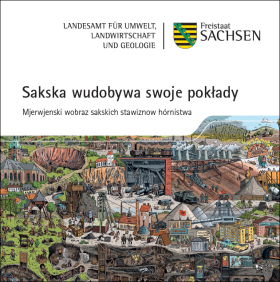 LANDESAMT FÜR UMWELT, LANDWIRTSCHAFT UND GEOLOGIE

Freistaat SACHSEN

Sakska wudobywa swoje pokłady

Mjerwjenski wobraz sakskich stawiznow hórnistwa